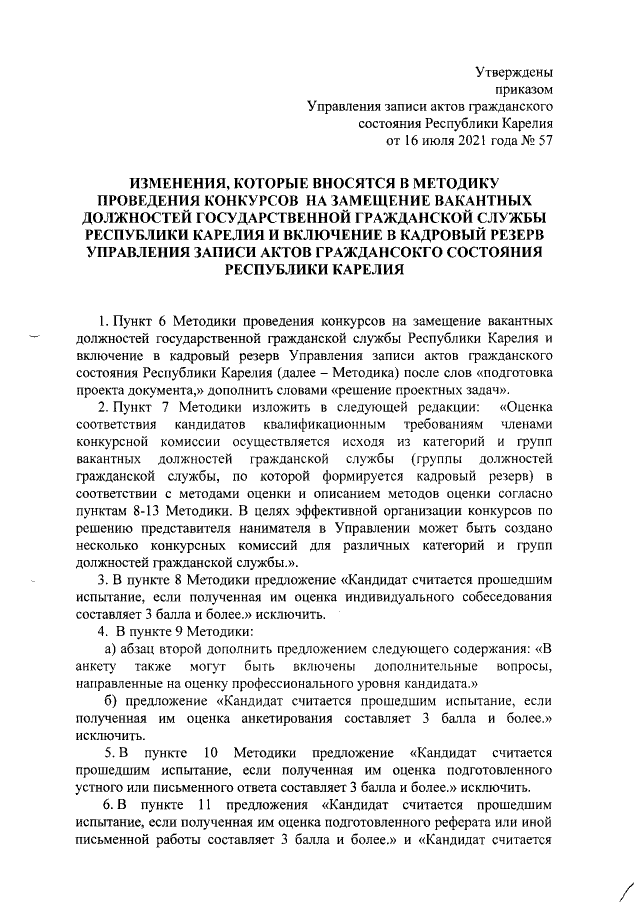 Утверждены
приказом
Управления записи актов гражданского
состояния Республики Карелия
от 16 июля 2021 года № 57

ИЗМЕНЕНИЯ, КОТОРЫЕ ВНОСЯТСЯ В МЕТОДИКУ ПРОВЕДЕНИЯ КОНКУРСОВ НА ЗАМЕЩЕНИЕ ВАКАНТНЫХ ДОЛЖНОСТЕЙ ГОСУДАРСТВЕННОЙ ГРАЖДАНСКОЙ СЛУЖБЫ РЕСПУБЛИКИ КАРЕЛИЯ И ВКЛЮЧЕНИЕ В КАДРОВЫЙ РЕЗЕРВ УПРАВЛЕНИЯ ЗАПИСИ АКТОВ ГРАЖДАНСОКГО СОСТОЯНИЯ РЕСПУБЛИКИ КАРЕЛИЯ

1. Пункт 6 Методики проведения конкурсов на замещение вакантных должностей государственной гражданской службы Республики Карелия и включение в кадровый резерв Управления записи актов гражданского состояния Республики Карелия (далее – Методика) после слов «подготовка проекта документа,» дополнить словами «решение проектных задач».

2. Пункт 7 Методики изложить в следующей редакции: «Оценка соответствия кандидатов квалификационным требованиям членами конкурсной комиссии осуществляется исходя из категорий и групп вакантных должностей гражданской службы (группы должностей гражданской службы, по которой формируется кадровый резерв) в соответствии с методами оценки и описанием методов оценки согласно пунктам 8-13 Методики. В целях эффективной организации конкурсов по решению представителя нанимателя в Управлении может быть создано несколько конкурсных комиссий для различных категорий и групп должностей гражданской службы.».

3. В пункте 8 Методики предложение «Кандидат считается прошедшим испытание, если полученная им оценка индивидуального собеседования составляет 3 балла и более.» исключить.

4. В пункте 9 Методики:

а) абзац второй дополнить предложением следующего содержания: «В анкету также могут быть включены дополнительные вопросы, направленные на оценку профессионального уровня кандидата.»

б) предложение «Кандидат считается прошедшим испытание, если полученная им оценка анкетирования составляет 3 балла и более.» исключить.

5. В пункте 10 Методики предложение «Кандидат считается прошедшим испытание, если полученная им оценка подготовленного устного или письменного ответа составляет 3 балла и более.» исключить.

6. В пункте 11 предложения «Кандидат считается прошедшим испытание, если полученная им оценка подготовленного реферата или иной письменной работы составляет 3 балла и более.» и «Кандидат считается